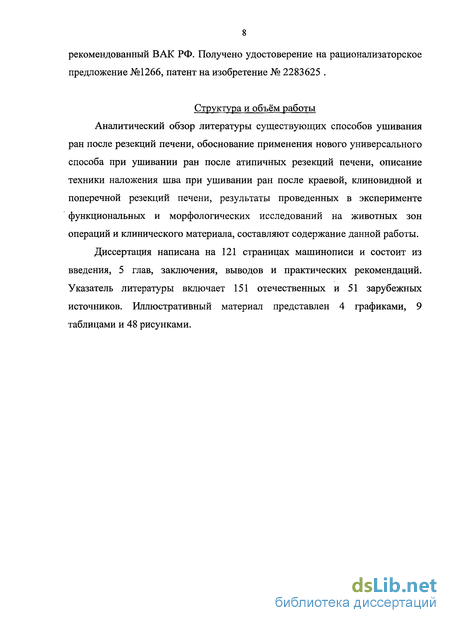 8

рекомендованный ВАК РФ. Получено удостоверение на рационализаторское предложение №1266, патент на изобретение № 2283625 .

Структура и объём работы

Аналитический обзор литературы существующих способов ушивания ран после резекций печени, обоснование применения нового универсального способа при ушивании ран после атипичных резекций печени, описание техники наложения шва при ушивании ран после краевой, клиновидной и поперечной резекций печени, результаты проведенных в эксперименте функциональных и морфологических исследований на животных зон операций и клинического материала, составляют содержание данной работы.

Диссертация написана на 121 страницах машинописи и состоит из введения, 5 глав, заключения, выводов и практических рекомендаций. Указатель литературы включает 151 отечественных и 51 зарубежных источников. Иллюстративный материал представлен 4 графиками, 9 таблицами и 48 рисунками.

dsLib.net
библиотека диссертаций